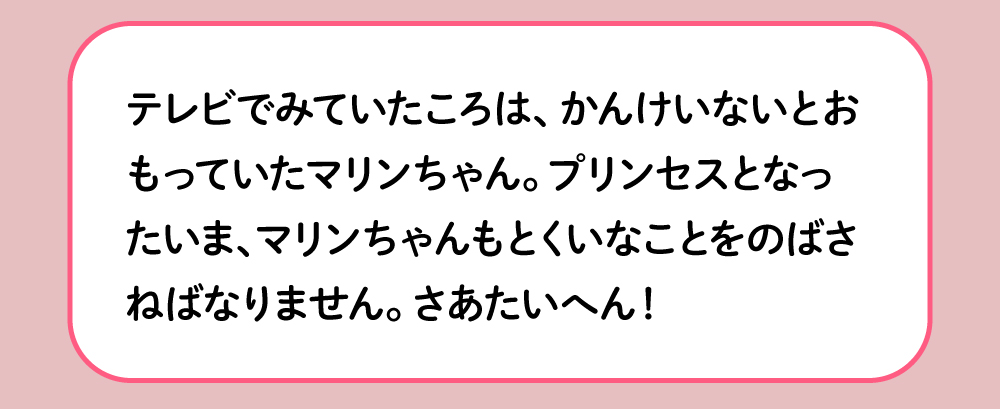 テレビでみていたころは、かんけいないとおもっていたマリンちゃん。プリンセスとなったいま、マリンちゃんもとくいなことをのばさねばなりません。さあたいへん！